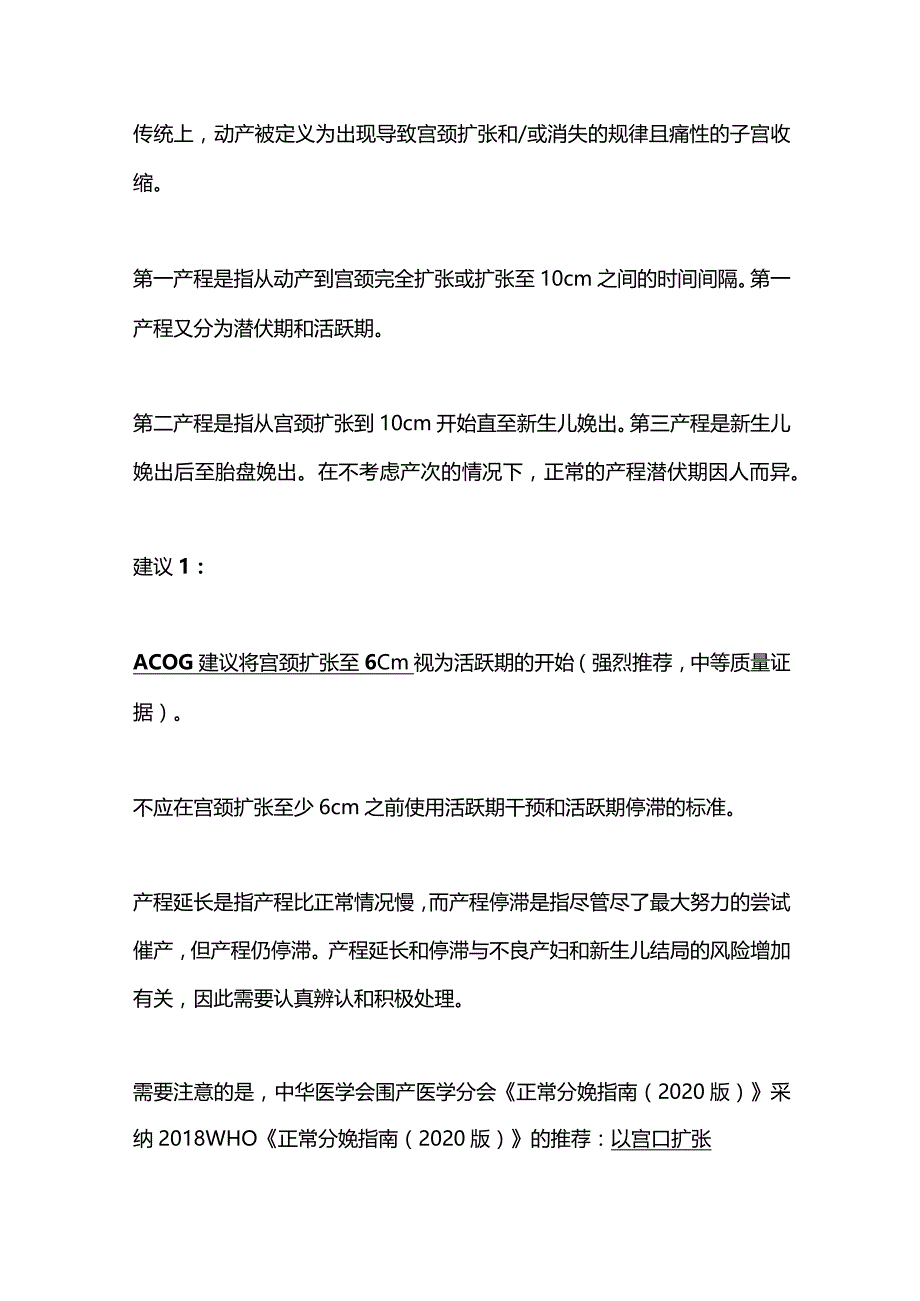 传统上，动产被定义为出现导致宫颈扩张和/或消失的规律且痛性的子宫收缩。

第一产程是指从动产到宫颈完全扩张或扩张至 10cm 之间的时间间隔。第一产程又分为潜伏期和活跃期。

第二产程是指从宫颈扩张到 10cm 开始直至新生儿娩出。第三产程是新生儿娩出后至胎盘娩出。在不考虑产次的情况下，正常的产程潜伏期因人而异。

建议 1：

ACOG 建议将宫颈扩张至 6Cm 视为活跃期的开始（强烈推荐，中等质量证据）。

不应在宫颈扩张至少 6cm 之前使用活跃期干预和活跃期停滞的标准。

产程延长是指产程比正常情况慢，而产程停滞是指尽管尽了最大努力的尝试催产，但产程仍停滞。产程延长和停滞与不良产妇和新生儿结局的风险增加有关，因此需要认真辨认和积极处理。

需要注意的是，中华医学会围产医学分会《正常分娩指南（2020 版）》采纳 2018WHO《正常分娩指南（2020 版）》的推荐：以宫口扩张